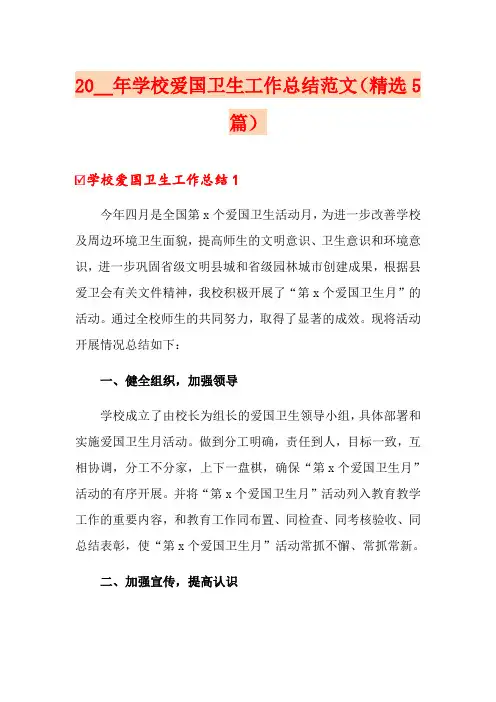 20__年学校爱国卫生工作总结范文（精选5篇）

☑学校爱国卫生工作总结1

今年四月是全国第x个爱国卫生活动月，为进一步改善学校及周边环境卫生面貌，提高师生的文明意识、卫生意识和环境意识，进一步巩固省级文明县城和省级园林城市创建成果，根据县爱卫会有关文件精神，我校积极开展了“第x个爱国卫生月”的活动。通过全校师生的共同努力，取得了显著的成效。现将活动开展情况总结如下：

一、健全组织，加强领导

学校成立了由校长为组长的爱国卫生领导小组，具体部署和实施爱国卫生月活动。做到分工明确，责任到人，目标一致，互相协调，分工不分家，上下一盘棋，确保“第x个爱国卫生月”活动的有序开展。并将“第x个爱国卫生月”活动列入教育教学工作的重要内容，和教育工作同布置、同检查、同考核验收、同总结表彰，使“第x个爱国卫生月”活动常抓不懈、常抓常新。

二、加强宣传，提高认识